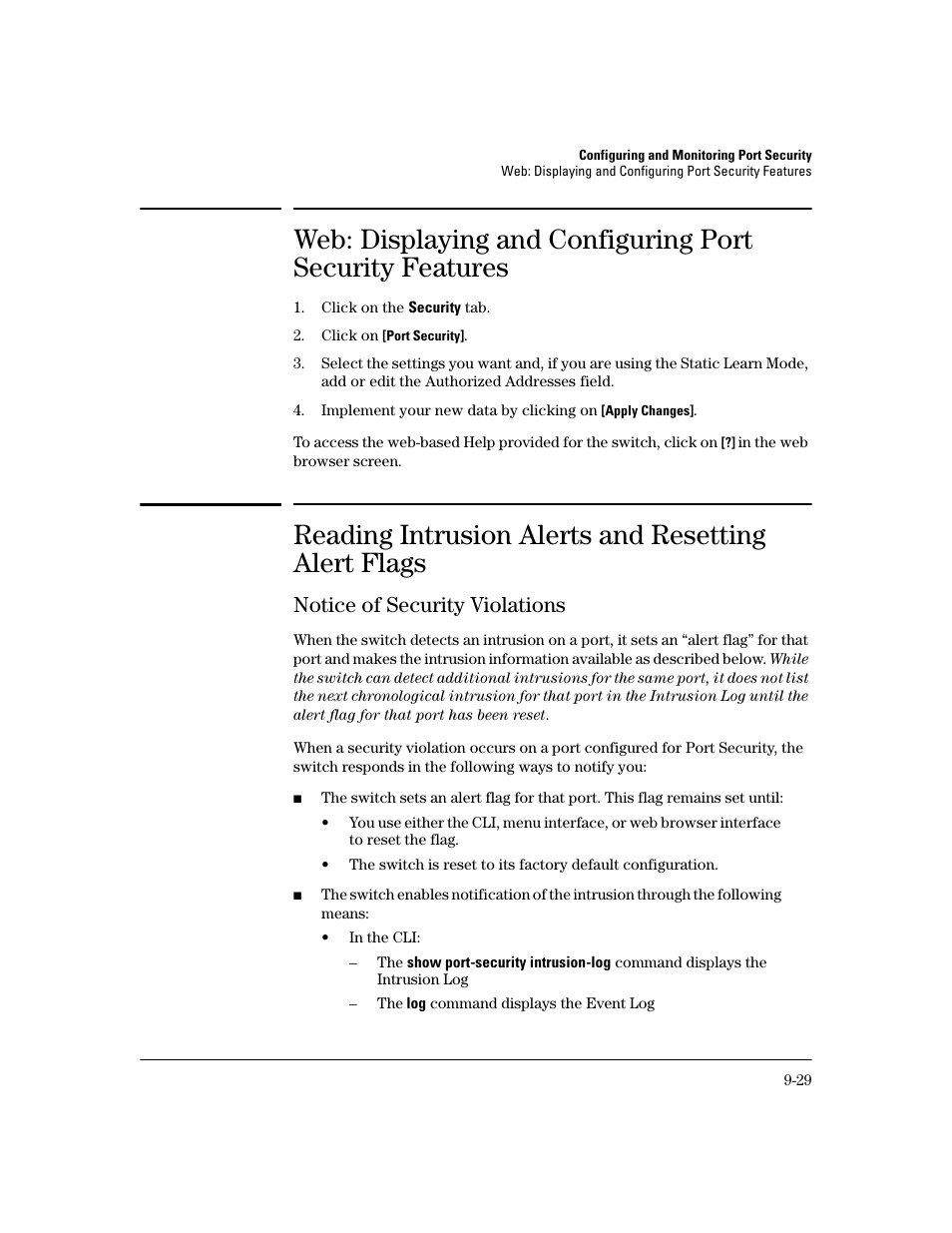 Configuring and Monitoring Port Security
Web: Displaying and Configuring Port Security Features

Web: Displaying and Configuring Port Security Features

1. Click on the Security tab.
2. Click on [Port Security].
3. Select the settings you want and, if you are using the Static Learn Mode, add or edit the Authorized Addresses field.
4. Implement your new data by clicking on [Apply Changes].

To access the web-based Help provided for the switch, click on [?] in the web browser screen.

Reading Intrusion Alerts and Resetting Alert Flags

Notice of Security Violations

When the switch detects an intrusion on a port, it sets an “alert flag” for that port and makes the intrusion information available as described below. While the switch can detect additional intrusions for the same port, it does not list the next chronological intrusion for that port in the Intrusion Log until the alert flag for that port has been reset.

When a security violation occurs on a port configured for Port Security, the switch responds in the following ways to notify you:

■ The switch sets an alert flag for that port. This flag remains set until:
• You use either the CLI, menu interface, or web browser interface to reset the flag.
• The switch is reset to its factory default configuration.

■ The switch enables notification of the intrusion through the following means:
• In the CLI:
– The show port-security intrusion-log command displays the Intrusion Log
– The log command displays the Event Log

9-29